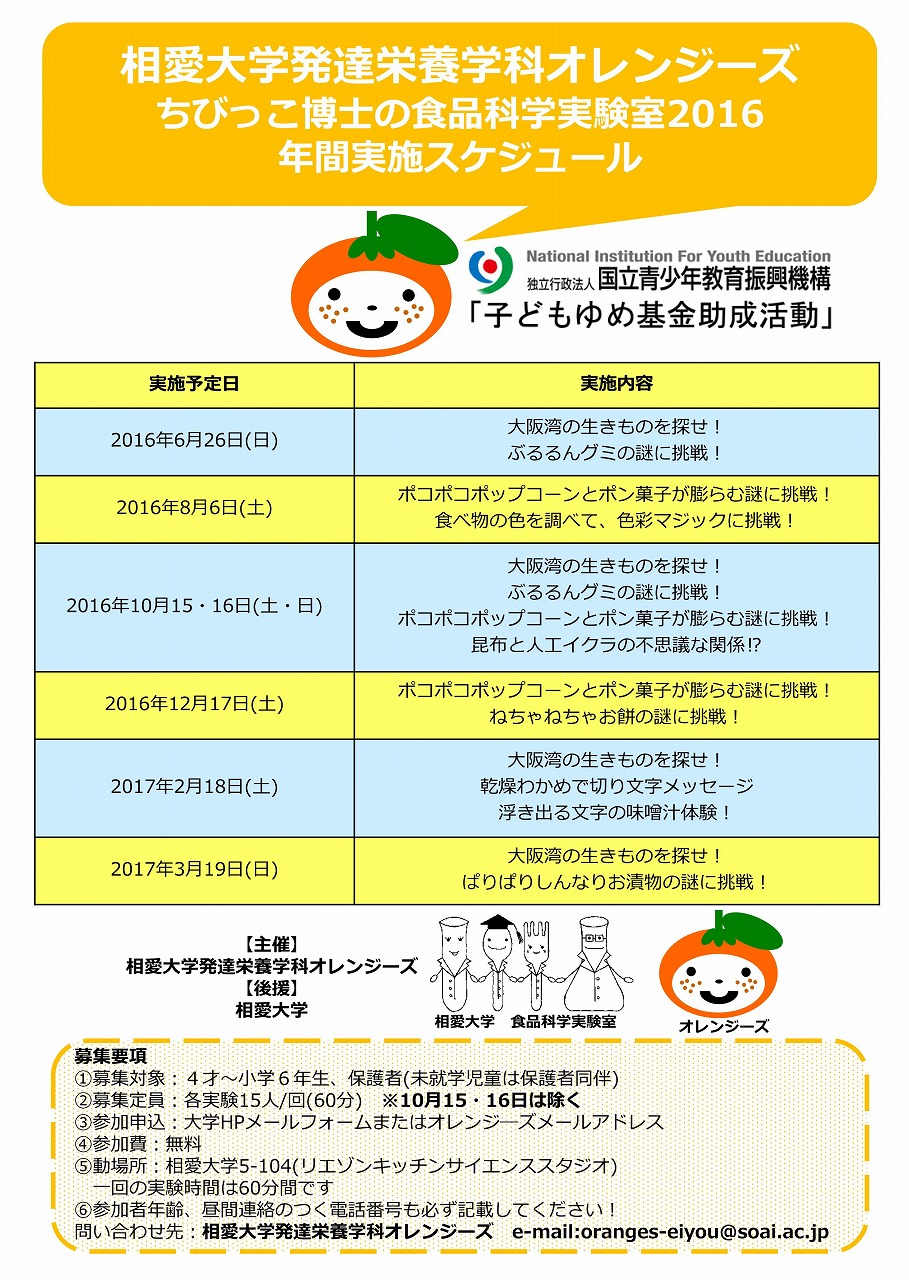 相愛大学発達栄養学科オレンジーズ
ちびっこ博士の食品科学実験室2016
年間実施スケジュール

National Institution For Youth Education
独立行政法人 国立青少年教育振興機構
「子どもゆめ基金助成活動」

| 実施予定日 | 実施内容 |
|---|---|
| 2016年6月26日(日) | 大阪湾の生きものを探せ！ ぶるるんグミの謎に挑戦！ |
| 2016年8月6日(土) | ポコポコポップコーンとポン菓子が膨らむ謎に挑戦！ 食べ物の色を調べて、色彩マジックに挑戦！ |
| 2016年10月15・16日(土・日) | 大阪湾の生きものを探せ！ ぶるるんグミの謎に挑戦！ ポコポコポップコーンとポン菓子が膨らむ謎に挑戦！ 昆布と人工イクラの不思議な関係⁉ |
| 2016年12月17日(土) | ポコポコポップコーンとポン菓子が膨らむ謎に挑戦！ ねちゃねちゃお餅の謎に挑戦！ |
| 2017年2月18日(土) | 大阪湾の生きものを探せ！ 乾燥わかめで切り文字メッセージ 浮き出る文字の味噌汁体験！ |
| 2017年3月19日(日) | 大阪湾の生きものを探せ！ ぱりぱりしんなりお漬物の謎に挑戦！ |

【主催】
相愛大学発達栄養学科オレンジーズ
【後援】
相愛大学

相愛大学 食品科学実験室

オレンジーズ

募集要項
①募集対象：４才～小学６年生、保護者(未就学児童は保護者同伴)
②募集定員：各実験15人/回(60分) ※10月15・16日は除く
③参加申込：大学HPメールフォームまたはオレンジーズメールアドレス
④参加費：無料
⑤動場所：相愛大学5-104(リエゾンキッチンサイエンススタジオ)
一回の実験時間は60分間です
⑥参加者年齢、昼間連絡のつく電話番号も必ず記載してください！
問い合わせ先：相愛大学発達栄養学科オレンジーズ e-mail:oranges-eiyou@soai.ac.jp